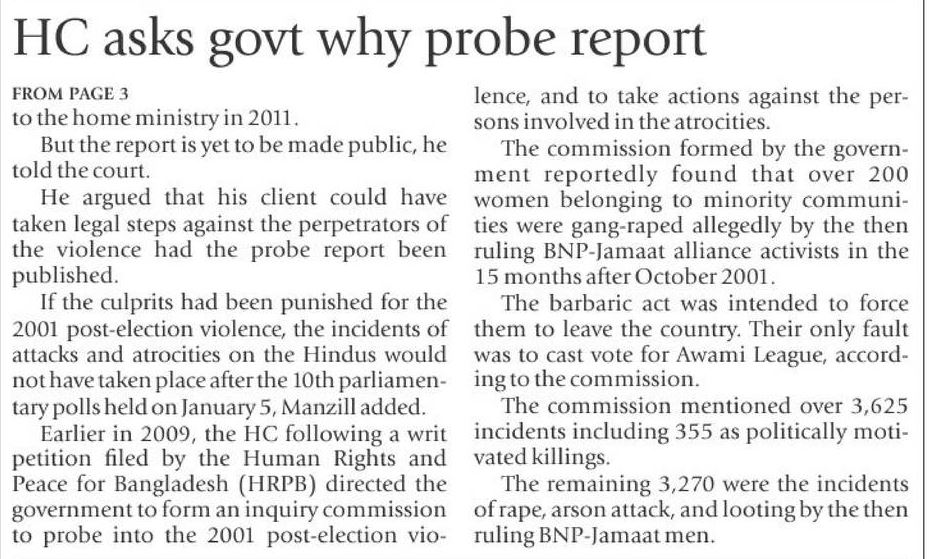 HC asks govt why probe report

FROM PAGE 3
to the home ministry in 2011.

But the report is yet to be made public, he told the court.

He argued that his client could have taken legal steps against the perpetrators of the violence had the probe report been published.

If the culprits had been punished for the 2001 post-election violence, the incidents of attacks and atrocities on the Hindus would not have taken place after the 10th parliamentary polls held on January 5, Manzill added.

Earlier in 2009, the HC following a writ petition filed by the Human Rights and Peace for Bangladesh (HRPB) directed the government to form an inquiry commission to probe into the 2001 post-election violence, and to take actions against the persons involved in the atrocities.

The commission formed by the government reportedly found that over 200 women belonging to minority communities were gang-raped allegedly by the then ruling BNP-Jamaat alliance activists in the 15 months after October 2001.

The barbaric act was intended to force them to leave the country. Their only fault was to cast vote for Awami League, according to the commission.

The commission mentioned over 3,625 incidents including 355 as politically motivated killings.

The remaining 3,270 were the incidents of rape, arson attack, and looting by the then ruling BNP-Jamaat men.